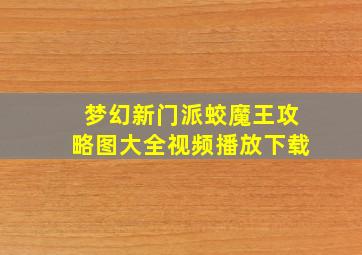 梦幻新门派蛟魔王攻略图大全视频播放下载